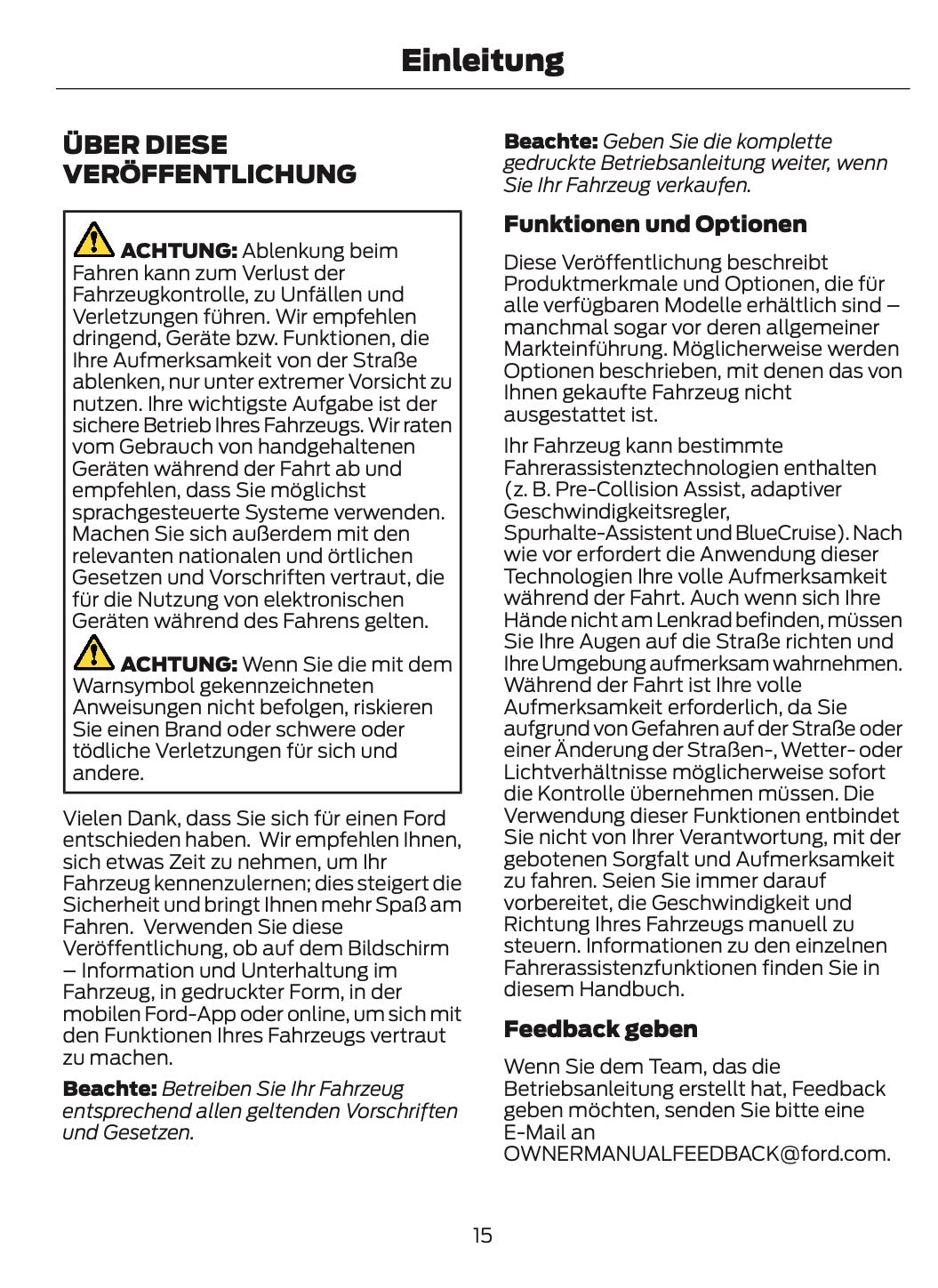 Einleitung

ÜBER DIESE VERÖFFENTLICHUNG

ACHTUNG: Ablenkung beim Fahren kann zum Verlust der Fahrzeugkontrolle, zu Unfällen und Verletzungen führen. Wir empfehlen dringend, Geräte bzw. Funktionen, die Ihre Aufmerksamkeit von der Straße ablenken, nur unter extremer Vorsicht zu nutzen. Ihre wichtigste Aufgabe ist der sichere Betrieb Ihres Fahrzeugs. Wir raten vom Gebrauch von handgehaltenen Geräten während der Fahrt ab und empfehlen, dass Sie möglichst sprachgesteuerte Systeme verwenden. Machen Sie sich außerdem mit den relevanten nationalen und örtlichen Gesetzen und Vorschriften vertraut, die für die Nutzung von elektronischen Geräten während des Fahrens gelten.

ACHTUNG: Wenn Sie die mit dem Warnsymbol gekennzeichneten Anweisungen nicht befolgen, riskieren Sie einen Brand oder schwere oder tödliche Verletzungen für sich und andere.

Vielen Dank, dass Sie sich für einen Ford entschieden haben. Wir empfehlen Ihnen, sich etwas Zeit zu nehmen, um Ihr Fahrzeug kennenzulernen; dies steigert die Sicherheit und bringt Ihnen mehr Spaß am Fahren. Verwenden Sie diese Veröffentlichung, ob auf dem Bildschirm – Information und Unterhaltung im Fahrzeug, in gedruckter Form, in der mobilen Ford-App oder online, um sich mit den Funktionen Ihres Fahrzeugs vertraut zu machen.

Beachte: Betreiben Sie Ihr Fahrzeug entsprechend allen geltenden Vorschriften und Gesetzen.

Beachte: Geben Sie die komplette gedruckte Betriebsanleitung weiter, wenn Sie Ihr Fahrzeug verkaufen.

Funktionen und Optionen

Diese Veröffentlichung beschreibt Produktmerkmale und Optionen, die für alle verfügbaren Modelle erhältlich sind – manchmal sogar vor deren allgemeiner Markteinführung. Möglicherweise werden Optionen beschrieben, mit denen das von Ihnen gekaufte Fahrzeug nicht ausgestattet ist.

Ihr Fahrzeug kann bestimmte Fahrerassistenztechnologien enthalten (z. B. Pre-Collision Assist, adaptiver Geschwindigkeitsregler, Spurhalte-Assistent und BlueCruise). Nach wie vor erfordert die Anwendung dieser Technologien Ihre volle Aufmerksamkeit während der Fahrt. Auch wenn sich Ihre Hände nicht am Lenkrad befinden, müssen Sie Ihre Augen auf die Straße richten und Ihre Umgebung aufmerksam wahrnehmen. Während der Fahrt ist Ihre volle Aufmerksamkeit erforderlich, da Sie aufgrund von Gefahren auf der Straße oder einer Änderung der Straßen-, Wetter- oder Lichtverhältnisse möglicherweise sofort die Kontrolle übernehmen müssen. Die Verwendung dieser Funktionen entbindet Sie nicht von Ihrer Verantwortung, mit der gebotenen Sorgfalt und Aufmerksamkeit zu fahren. Seien Sie immer darauf vorbereitet, die Geschwindigkeit und Richtung Ihres Fahrzeugs manuell zu steuern. Informationen zu den einzelnen Fahrerassistenzfunktionen finden Sie in diesem Handbuch.

Feedback geben

Wenn Sie dem Team, das die Betriebsanleitung erstellt hat, Feedback geben möchten, senden Sie bitte eine E-Mail an OWNERMANUALFEEDBACK@ford.com.

15